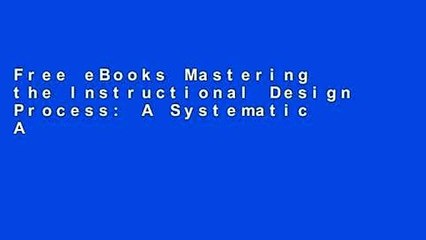 Free eBooks Mastering the Instructional Design Process: A Systematic A